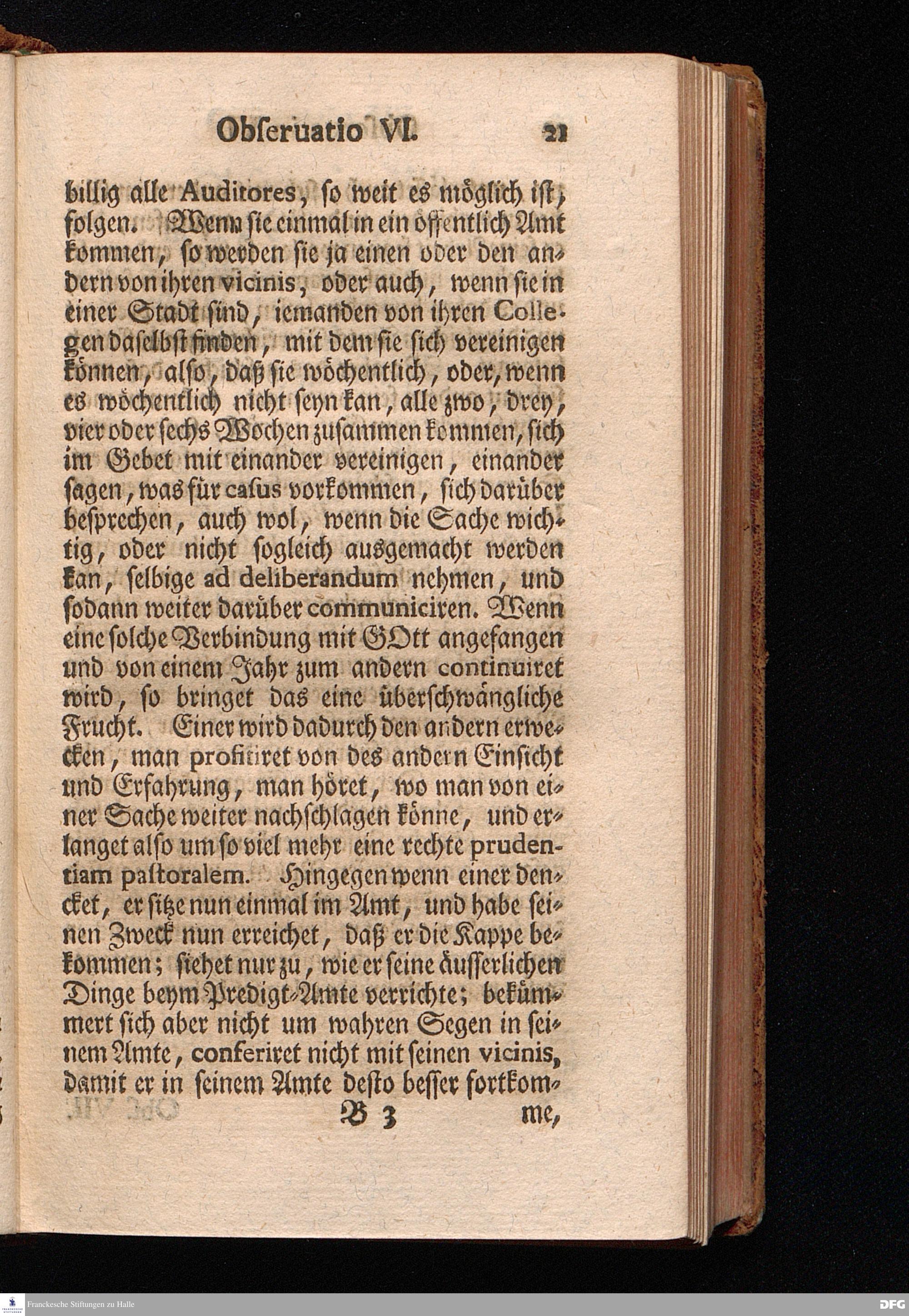 Obſeruatio VI. 21

billig alle Auditores, ſo weit es möglich iſt, folgen. Wenn ſie einmal in ein öffentlich Amt kommen, ſo werden ſie ja einen oder den andern von ihren vicinis, oder auch, wenn ſie in einer Stadt ſind, iemanden von ihren Collegen daſelbſt finden, mit dem ſie ſich vereinigen können, alſo, daß ſie wöchentlich, oder, wenn es wöchentlich nicht ſeyn kan, alle zwo, drey, vier oder ſechs Wochen zuſammen kommen, ſich im Gebet mit einander vereinigen, einander ſagen, was für caſus vorkommen, ſich darüber beſprechen, auch wol, wenn die Sache wichtig, oder nicht ſogleich ausgemacht werden kan, ſelbige ad deliberandum nehmen, und ſodann weiter darüber communiciren. Wenn eine ſolche Verbindung mit GOtt angefangen und von einem Jahr zum andern continuiret wird, ſo bringet das eine überſchwängliche Frucht. Einer wird dadurch den andern erwecken, man profitiret von des andern Einſicht und Erfahrung, man höret, wo man von einer Sache weiter nachſchlagen könne, und erlanget alſo um ſo viel mehr eine rechte prudentiam paſtoralem. Hingegen wenn einer dencket, er ſitze nun einmal im Amt, und habe ſeinen Zweck nun erreichet, daß er die Kappe bekommen; ſiehet nur zu, wie er ſeine äuſſerlichen Dinge beym Predigt-Amte verrichte; bekümmert ſich aber nicht um wahren Segen in ſeinem Amte, conferiret nicht mit ſeinen vicinis, damit er in ſeinem Amte deſto beſſer fortkom-

B 3 me,

Franckesche Stiftungen zu Halle

DFG